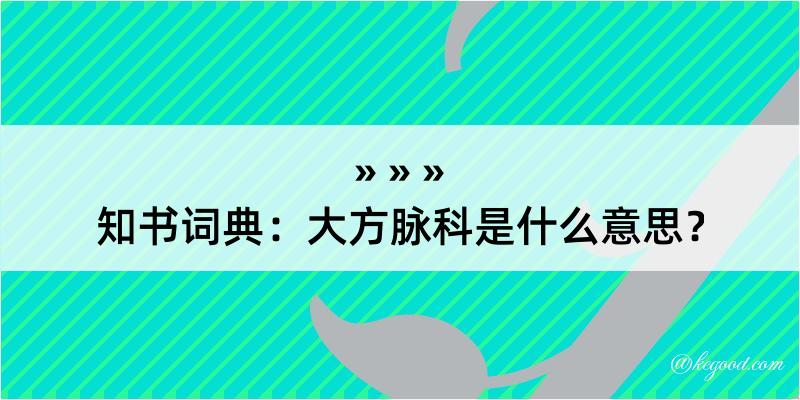 » » »
知书词典：大方脉科是什么意思？

@kegood.com